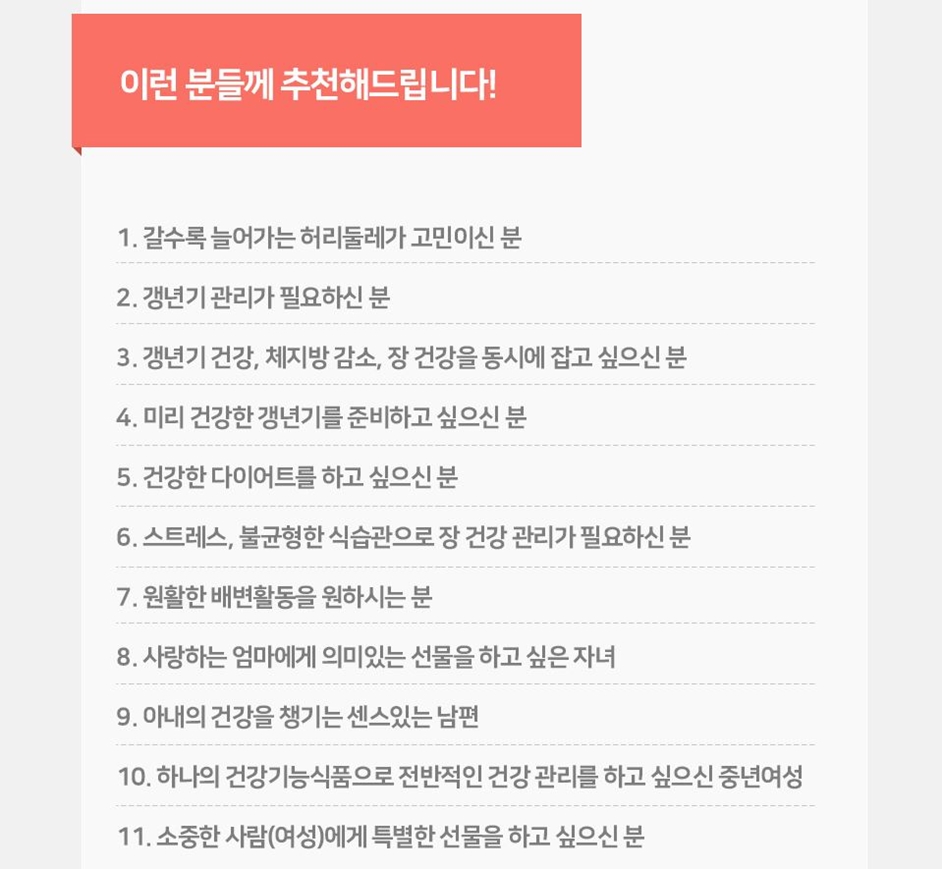 이런 분들께 추천해드립니다!

1. 갈수록 늘어가는 허리둘레가 고민이신 분

2. 갱년기 관리가 필요하신 분

3. 갱년기 건강, 체지방 감소, 장 건강을 동시에 잡고 싶으신 분

4. 미리 건강한 갱년기를 준비하고 싶으신 분

5. 건강한 다이어트를 하고 싶으신 분

6. 스트레스, 불균형한 식습관으로 장 건강 관리가 필요하신 분

7. 원활한 배변활동을 원하시는 분

8. 사랑하는 엄마에게 의미있는 선물을 하고 싶은 자녀

9. 아내의 건강을 챙기는 센스있는 남편

10. 하나의 건강기능식품으로 전반적인 건강 관리를 하고 싶으신 중년여성

11. 소중한 사람(여성)에게 특별한 선물을 하고 싶으신 분